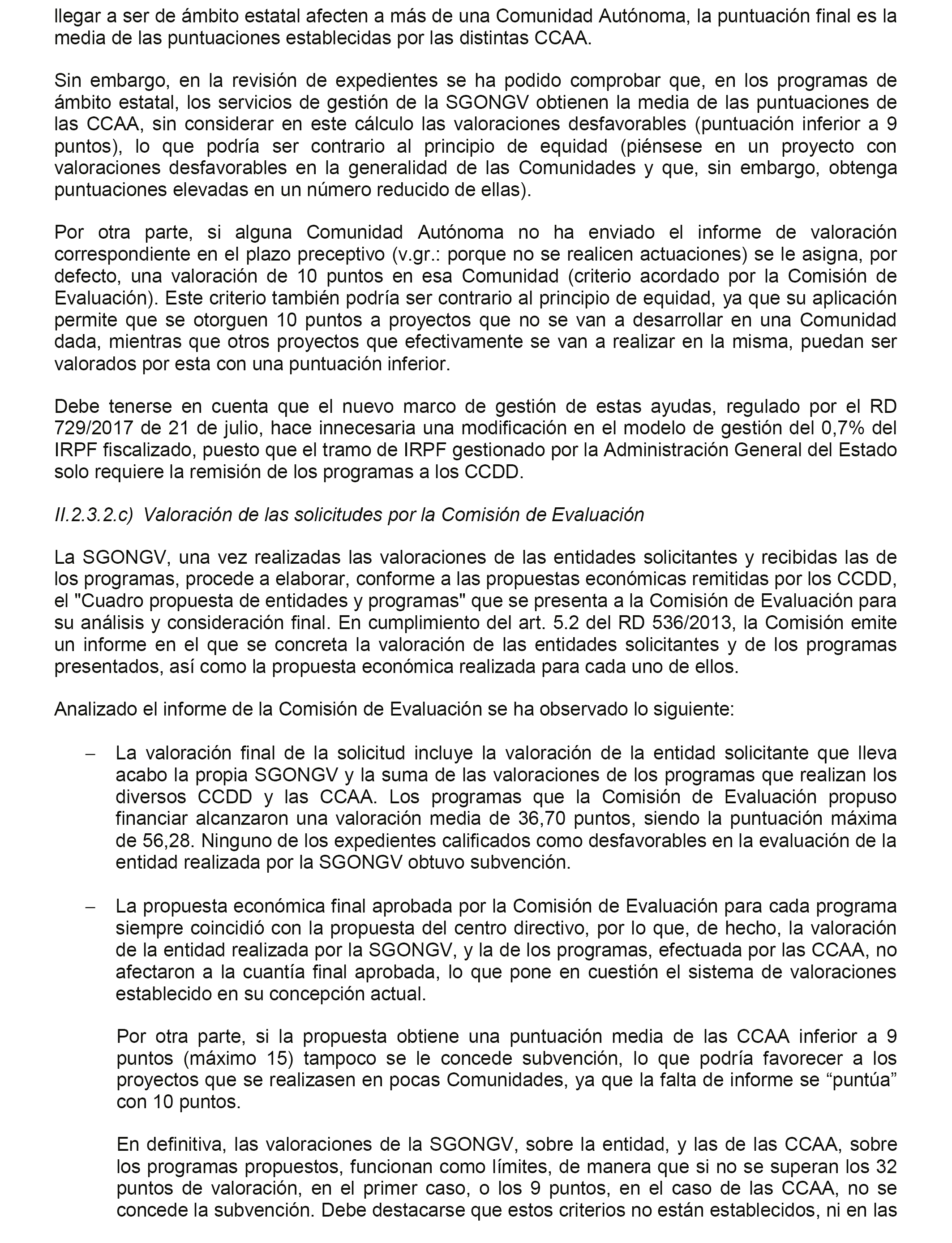 llegar a ser de ámbito estatal afecten a más de una Comunidad Autónoma, la puntuación final es la media de las puntuaciones establecidas por las distintas CCAA.

Sin embargo, en la revisión de expedientes se ha podido comprobar que, en los programas de ámbito estatal, los servicios de gestión de la SGONGV obtienen la media de las puntuaciones de las CCAA, sin considerar en este cálculo las valoraciones desfavorables (puntuación inferior a 9 puntos), lo que podría ser contrario al principio de equidad (piénsese en un proyecto con valoraciones desfavorables en la generalidad de las Comunidades y que, sin embargo, obtenga puntuaciones elevadas en un número reducido de ellas).

Por otra parte, si alguna Comunidad Autónoma no ha enviado el informe de valoración correspondiente en el plazo preceptivo (v.gr.: porque no se realicen actuaciones) se le asigna, por defecto, una valoración de 10 puntos en esa Comunidad (criterio acordado por la Comisión de Evaluación). Este criterio también podría ser contrario al principio de equidad, ya que su aplicación permite que se otorguen 10 puntos a proyectos que no se van a desarrollar en una Comunidad dada, mientras que otros proyectos que efectivamente se van a realizar en la misma, puedan ser valorados por esta con una puntuación inferior.

Debe tenerse en cuenta que el nuevo marco de gestión de estas ayudas, regulado por el RD 729/2017 de 21 de julio, hace innecesaria una modificación en el modelo de gestión del 0,7% del IRPF fiscalizado, puesto que el tramo de IRPF gestionado por la Administración General del Estado solo requiere la remisión de los programas a los CCDD.

II.2.3.2.c) Valoración de las solicitudes por la Comisión de Evaluación

La SGONGV, una vez realizadas las valoraciones de las entidades solicitantes y recibidas las de los programas, procede a elaborar, conforme a las propuestas económicas remitidas por los CCDD, el "Cuadro propuesta de entidades y programas" que se presenta a la Comisión de Evaluación para su análisis y consideración final. En cumplimiento del art. 5.2 del RD 536/2013, la Comisión emite un informe en el que se concreta la valoración de las entidades solicitantes y de los programas presentados, así como la propuesta económica realizada para cada uno de ellos.

Analizado el informe de la Comisión de Evaluación se ha observado lo siguiente:

– La valoración final de la solicitud incluye la valoración de la entidad solicitante que lleva acabo la propia SGONGV y la suma de las valoraciones de los programas que realizan los diversos CCDD y las CCAA. Los programas que la Comisión de Evaluación propuso financiar alcanzaron una valoración media de 36,70 puntos, siendo la puntuación máxima de 56,28. Ninguno de los expedientes calificados como desfavorables en la evaluación de la entidad realizada por la SGONGV obtuvo subvención.

– La propuesta económica final aprobada por la Comisión de Evaluación para cada programa siempre coincidió con la propuesta del centro directivo, por lo que, de hecho, la valoración de la entidad realizada por la SGONGV, y la de los programas, efectuada por las CCAA, no afectaron a la cuantía final aprobada, lo que pone en cuestión el sistema de valoraciones establecido en su concepción actual.

Por otra parte, si la propuesta obtiene una puntuación media de las CCAA inferior a 9 puntos (máximo 15) tampoco se le concede subvención, lo que podría favorecer a los proyectos que se realizasen en pocas Comunidades, ya que la falta de informe se “puntúa” con 10 puntos.

En definitiva, las valoraciones de la SGONGV, sobre la entidad, y las de las CCAA, sobre los programas propuestos, funcionan como límites, de manera que si no se superan los 32 puntos de valoración, en el primer caso, o los 9 puntos, en el caso de las CCAA, no se concede la subvención. Debe destacarse que estos criterios no están establecidos, ni en las